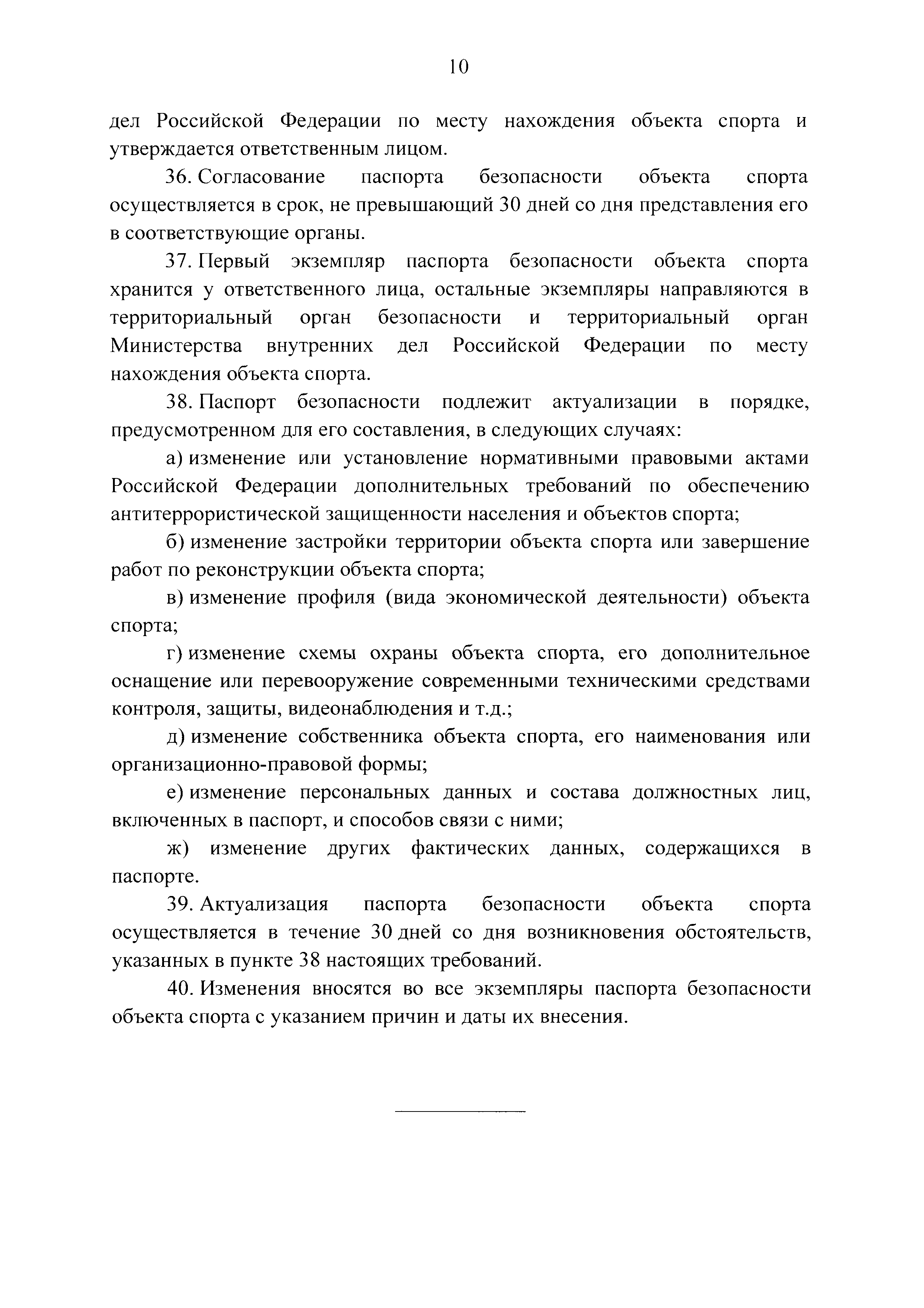 10

дел Российской Федерации по месту нахождения объекта спорта и утверждается ответственным лицом.

36. Согласование паспорта безопасности объекта спорта осуществляется в срок, не превышающий 30 дней со дня представления его в соответствующие органы.

37. Первый экземпляр паспорта безопасности объекта спорта хранится у ответственного лица, остальные экземпляры направляются в территориальный орган безопасности и территориальный орган Министерства внутренних дел Российской Федерации по месту нахождения объекта спорта.

38. Паспорт безопасности подлежит актуализации в порядке, предусмотренном для его составления, в следующих случаях:

а) изменение или установление нормативными правовыми актами Российской Федерации дополнительных требований по обеспечению антитеррористической защищенности населения и объектов спорта;

б) изменение застройки территории объекта спорта или завершение работ по реконструкции объекта спорта;

в) изменение профиля (вида экономической деятельности) объекта спорта;

г) изменение схемы охраны объекта спорта, его дополнительное оснащение или перевооружение современными техническими средствами контроля, защиты, видеонаблюдения и т.д.;

д) изменение собственника объекта спорта, его наименования или организационно-правовой формы;

е) изменение персональных данных и состава должностных лиц, включенных в паспорт, и способов связи с ними;

ж) изменение других фактических данных, содержащихся в паспорте.

39. Актуализация паспорта безопасности объекта спорта осуществляется в течение 30 дней со дня возникновения обстоятельств, указанных в пункте 38 настоящих требований.

40. Изменения вносятся во все экземпляры паспорта безопасности объекта спорта с указанием причин и даты их внесения.